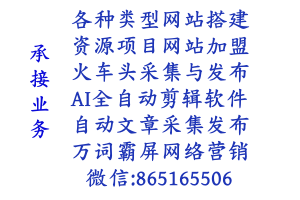 承接业务

各种类型网站搭建
资源项目网站加盟
火车头采集与发布
AI全自动剪辑软件
自动文章采集发布
万词霸屏网络营销
微信:865165506